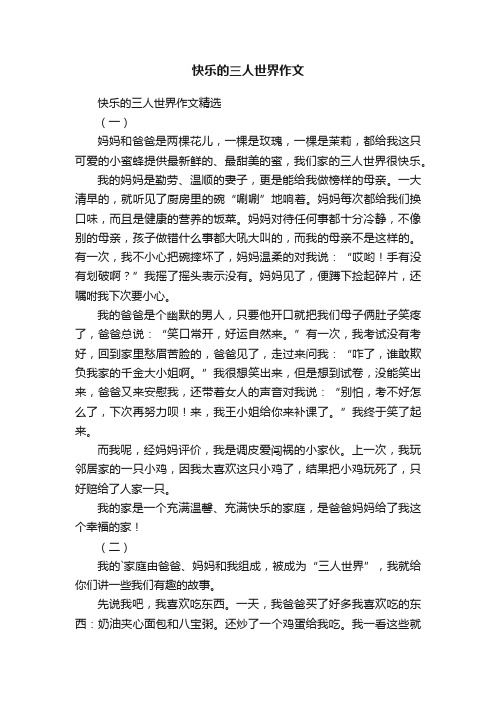 快乐的三人世界作文

快乐的三人世界作文精选

（一）

妈妈和爸爸是两棵花儿，一棵是玫瑰，一棵是茉莉，都给我这只可爱的小蜜蜂提供最新鲜的、最甜美的蜜，我们家的三人世界很快乐。

我的妈妈是勤劳、温顺的妻子，更是能给我做榜样的母亲。一大清早的，就听见了厨房里的碗“唰唰”地响着。妈妈每次都给我们换口味，而且是健康的营养的饭菜。妈妈对待任何事都十分冷静，不像别的母亲，孩子做错什么事都大吼大叫的，而我的母亲不是这样的。有一次，我不小心把碗摔坏了，妈妈温柔的对我说：“哎哟！手有没有划破啊？”我摇了摇头表示没有。妈妈见了，便蹲下捡起碎片，还嘱咐我下次要小心。

我的爸爸是个幽默的男人，只要他开口就把我们母子俩肚子笑疼了，爸爸总说：“笑口常开，好运自然来。”有一次，我考试没有考好，回到家里愁眉苦脸的，爸爸见了，走过来问我：“咋了，谁敢欺负我家的千金大小姐啊。”我很想笑出来，但是想到试卷，没能笑出来，爸爸又来安慰我，还带着女人的声音对我说：“别怕，考不好怎么了，下次再努力呗！来，我王小姐给你来补课了。”我终于笑了起来。

而我呢，经妈妈评价，我是调皮爱闯祸的小家伙。上一次，我玩邻居家的一只小鸡，因我太喜欢这只小鸡了，结果把小鸡玩死了，只好赔给了人家一只。

我的家是一个充满温馨、充满快乐的家庭，是爸爸妈妈给了我这个幸福的家！

（二）

我的`家庭由爸爸、妈妈和我组成，被成为“三人世界”，我就给你们讲一些我们有趣的故事。

先说我吧，我喜欢吃东西。一天，我爸爸买了好多我喜欢吃的东西：奶油夹心面包和八宝粥。还炒了一个鸡蛋给我吃。我一看这些就